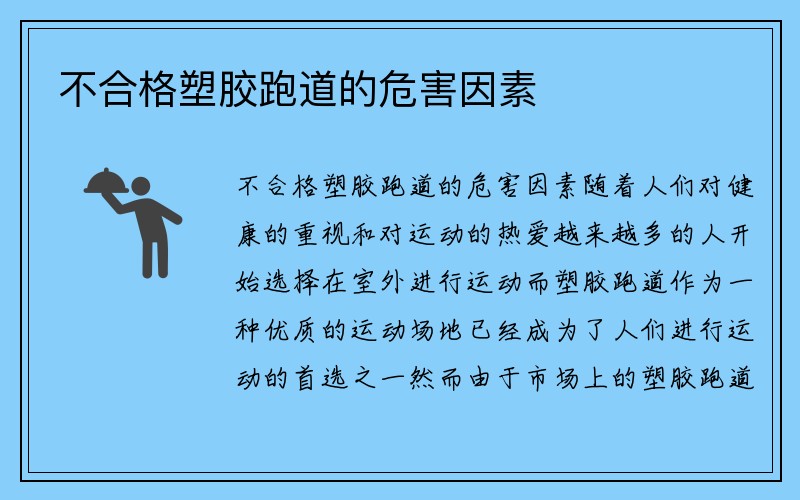 不合格塑胶跑道的危害因素

不合格塑胶跑道的危害因素随着人们对健康的重视和对运动的热爱越来越多的人开始选择在室外进行运动而塑胶跑道作为一种优质的运动场地已经成为了人们进行运动的首选之一然而由于市场上的塑胶跑道